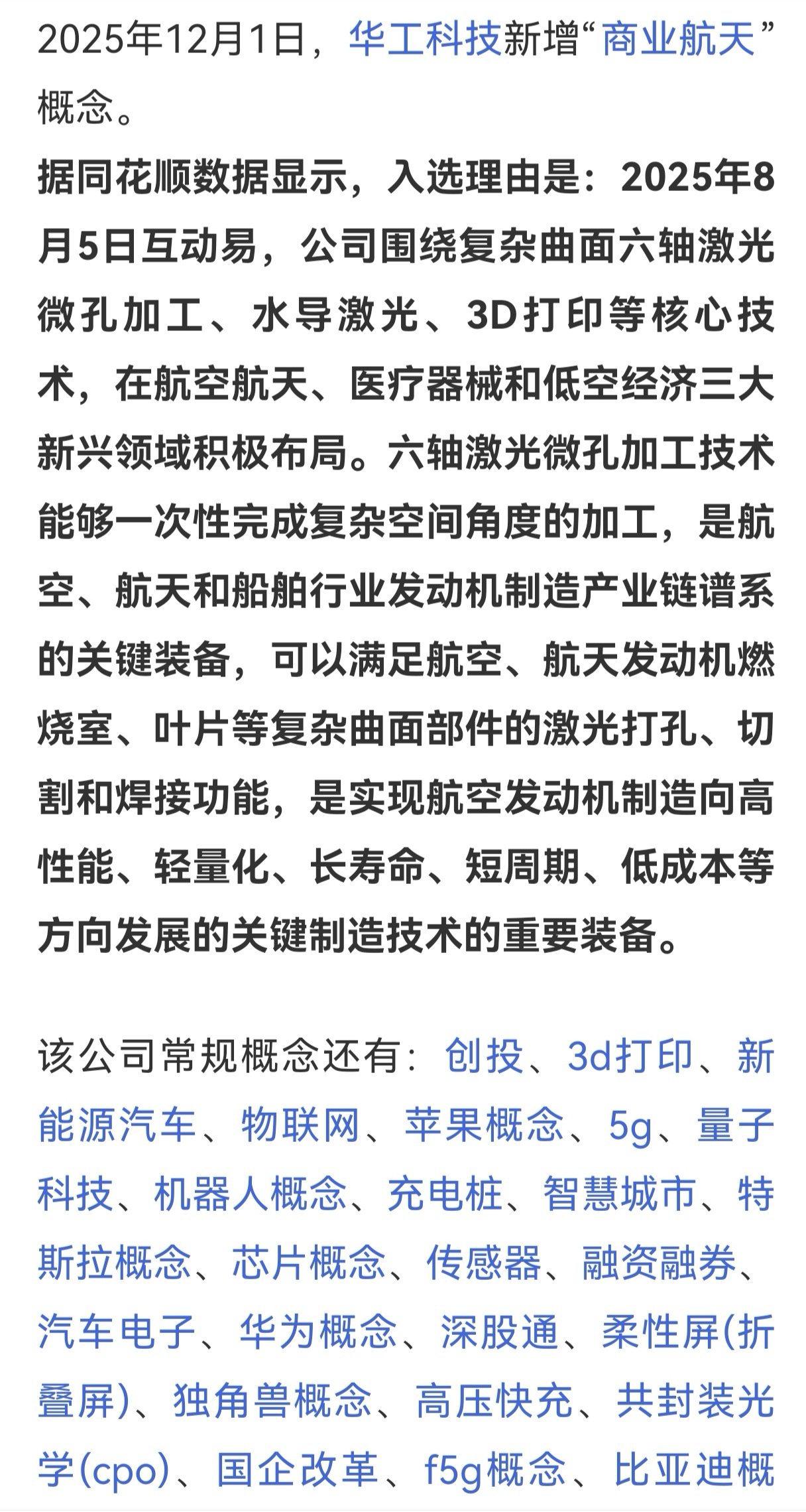 2025年12月1日，华工科技新增“商业航天”概念。

据同花顺数据显示，入选理由是：2025年8月5日互动易，公司围绕复杂曲面六轴激光微孔加工、水导激光、3D打印等核心技术，在航空航天、医疗器械和低空经济三大新兴领域积极布局。六轴激光微孔加工技术能够一次性完成复杂空间角度的加工，是航空、航天和船舶行业发动机制造产业链谱系的关键装备，可以满足航空、航天发动机燃烧室、叶片等复杂曲面部件的激光打孔、切割和焊接功能，是实现航空发动机制造向高性能、轻量化、长寿命、短周期、低成本等方向发展的关键制造技术的重要装备。

该公司常规概念还有：创投、3d打印、新能源汽车、物联网、苹果概念、5g、量子科技、机器人概念、充电桩、智慧城市、特斯拉概念、芯片概念、传感器、融资融券、汽车电子、华为概念、深股通、柔性屏(折叠屏)、独角兽概念、高压快充、共封装光学(cpo)、国企改革、f5g概念、比亚迪概